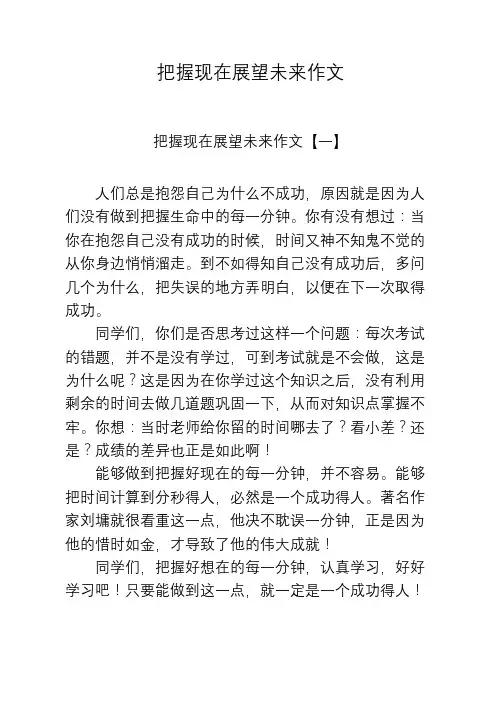 把握现在展望未来作文

把握现在展望未来作文【一】

人们总是抱怨自己为什么不成功，原因就是因为人们没有做到把握生命中的每一分钟。你有没有想过：当你在抱怨自己没有成功的时候，时间又神不知鬼不觉的从你身边悄悄溜走。到不如得知自己没有成功后，多问几个为什么，把失误的地方弄明白，以便在下一次取得成功。

同学们，你们是否思考过这样一个问题：每次考试的错题，并不是没有学过，可到考试就是不会做，这是为什么呢？这是因为在你学过这个知识之后，没有利用剩余的时间去做几道题巩固一下，从而对知识点掌握不牢。你想：当时老师给你留的时间哪去了？看小差？还是？成绩的差异也正是如此啊！

能够做到把握好现在的每一分钟，并不容易。能够把时间计算到分秒得人，必然是一个成功得人。著名作家刘墉就很看重这一点，他决不耽误一分钟，正是因为他的惜时如金，才导致了他的伟大成就！

同学们，把握好想在的每一分钟，认真学习，好好学习吧！只要能做到这一点，就一定是一个成功得人！